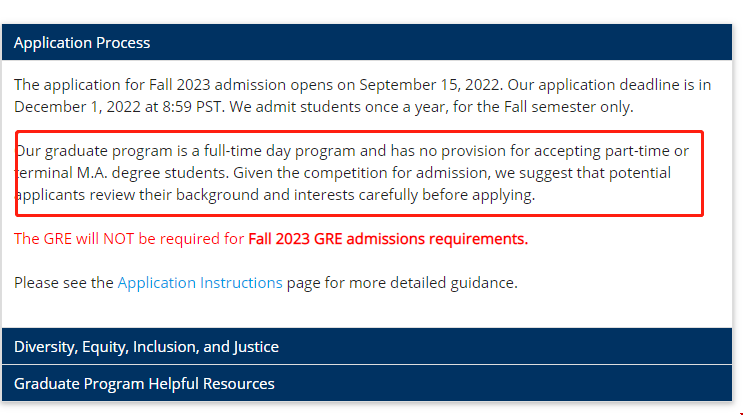 Application Process

The application for Fall 2023 admission opens on September 15, 2022. Our application deadline is in December 1, 2022 at 8:59 PST. We admit students once a year, for the Fall semester only.

Our graduate program is a full-time day program and has no provision for accepting part-time or terminal M.A. degree students. Given the competition for admission, we suggest that potential applicants review their background and interests carefully before applying.

The GRE will NOT be required for Fall 2023 GRE admissions requirements.

Please see the Application Instructions page for more detailed guidance.

Diversity, Equity, Inclusion, and Justice

Graduate Program Helpful Resources